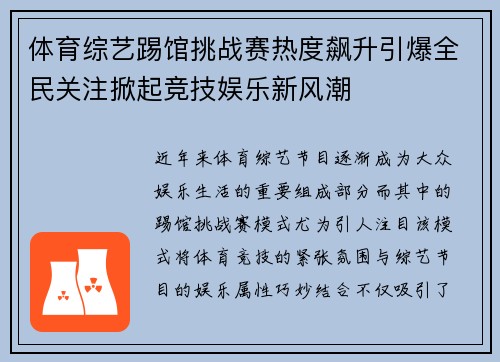 体育综艺踢馆挑战赛热度飙升引爆全民关注掀起竞技娱乐新风潮

近年来体育综艺节目逐渐成为大众娱乐生活的重要组成部分而其中的踢馆挑战赛模式尤为引人注目该模式将体育竞技的紧张氛围与综艺节目的娱乐属性巧妙结合不仅吸引了